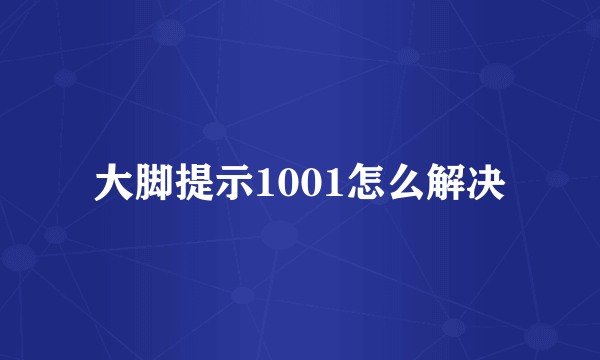 大脚提示1001怎么解决